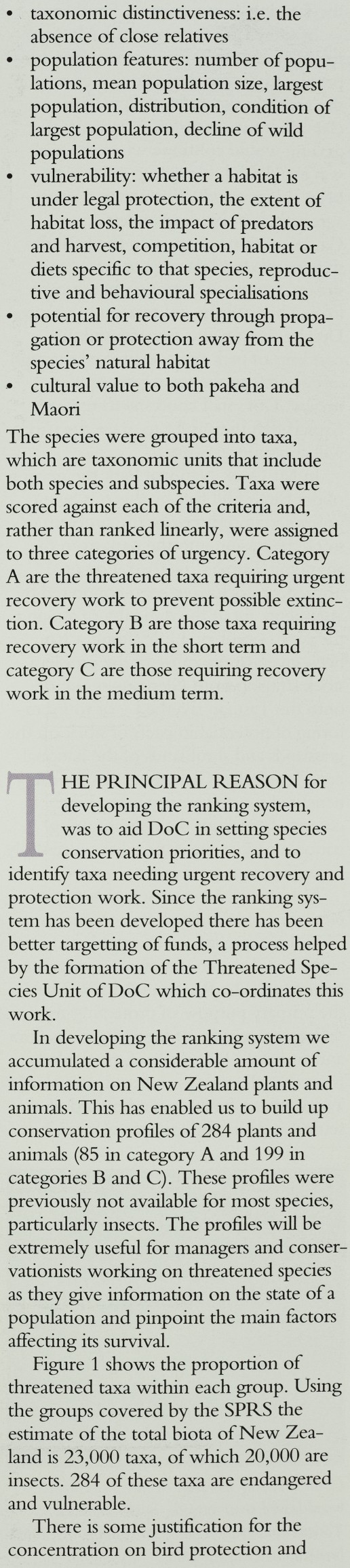 • taxonomic distinctiveness: i.e. the absence of close relatives
• population features: number of populations, mean population size, largest population, distribution, condition of largest population, decline of wild populations
• vulnerability: whether a habitat is under legal protection, the extent of habitat loss, the impact of predators and harvest, competition, habitat or diets specific to that species, reproductive and behavioural specialisations
• potential for recovery through propagation or protection away from the species' natural habitat
• cultural value to both pakeha and Maori

The species were grouped into taxa, which are taxonomic units that include both species and subspecies. Taxa were scored against each of the criteria and, rather than ranked linearly, were assigned to three categories of urgency. Category A are the threatened taxa requiring urgent recovery work to prevent possible extinction. Category B are those taxa requiring recovery work in the short term and category C are those requiring recovery work in the medium term.

THE PRINCIPAL REASON for developing the ranking system, was to aid DoC in setting species conservation priorities, and to identify taxa needing urgent recovery and protection work. Since the ranking system has been developed there has been better targetting of funds, a process helped by the formation of the Threatened Species Unit of DoC which co-ordinates this work.

In developing the ranking system we accumulated a considerable amount of information on New Zealand plants and animals. This has enabled us to build up conservation profiles of 284 plants and animals (85 in category A and 199 in categories B and C). These profiles were previously not available for most species, particularly insects. The profiles will be extremely useful for managers and conservationists working on threatened species as they give information on the state of a population and pinpoint the main factors affecting its survival.

Figure 1 shows the proportion of threatened taxa within each group. Using the groups covered by the SPRS the estimate of the total biota of New Zealand is 23,000 taxa, of which 20,000 are insects. 284 of these taxa are endangered and vulnerable.

There is some justification for the concentration on bird protection and